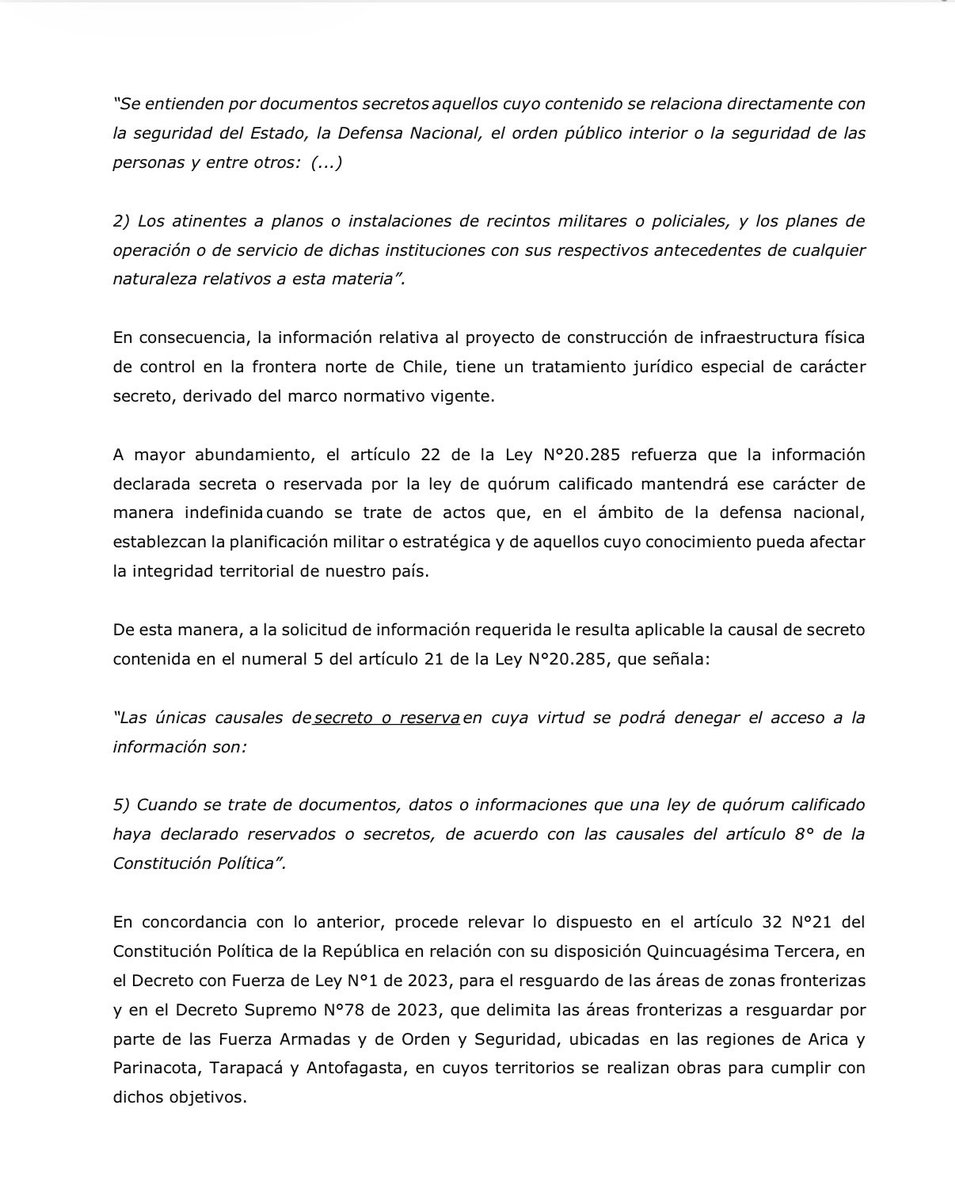 "Se entienden por documentos secretos aquellos cuyo contenido se relaciona directamente con la seguridad del Estado, la Defensa Nacional, el orden público interior o la seguridad de las personas y entre otros: (...)

2) Los atinentes a planos o instalaciones de recintos militares o policiales, y los planes de operación o de servicio de dichas instituciones con sus respectivos antecedentes de cualquier naturaleza relativos a esta materia".

En consecuencia, la información relativa al proyecto de construcción de infraestructura física de control en la frontera norte de Chile, tiene un tratamiento jurídico especial de carácter secreto, derivado del marco normativo vigente.

A mayor abundamiento, el artículo 22 de la Ley N°20.285 refuerza que la información declarada secreta o reservada por la ley de quórum calificado mantendrá ese carácter de manera indefinida cuando se trate de actos que, en el ámbito de la defensa nacional, establezcan la planificación militar o estratégica y de aquellos cuyo conocimiento pueda afectar la integridad territorial de nuestro país.

De esta manera, a la solicitud de información requerida le resulta aplicable la causal de secreto contenida en el numeral 5 del artículo 21 de la Ley N°20.285, que señala:

"Las únicas causales de secreto o reserva en cuya virtud se podrá denegar el acceso a la información son:

5) Cuando se trate de documentos, datos o informaciones que una ley de quórum calificado haya declarado reservados o secretos, de acuerdo con las causales del artículo 8° de la Constitución Política".

En concordancia con lo anterior, procede relevar lo dispuesto en el artículo 32 N°21 del Constitución Política de la República en relación con su disposición Quincuagésima Tercera, en el Decreto con Fuerza de Ley N°1 de 2023, para el resguardo de las áreas de zonas fronterizas y en el Decreto Supremo N°78 de 2023, que delimita las áreas fronterizas a resguardar por parte de las Fuerza Armadas y de Orden y Seguridad, ubicadas en las regiones de Arica y Parinacota, Tarapacá y Antofagasta, en cuyos territorios se realizan obras para cumplir con dichos objetivos.